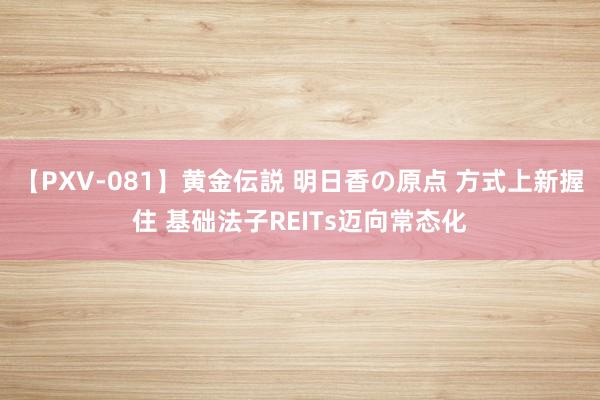 【PXV-081】黄金伝説 明日香の原点 方式上新握住 基础法子REITs迈向常态化